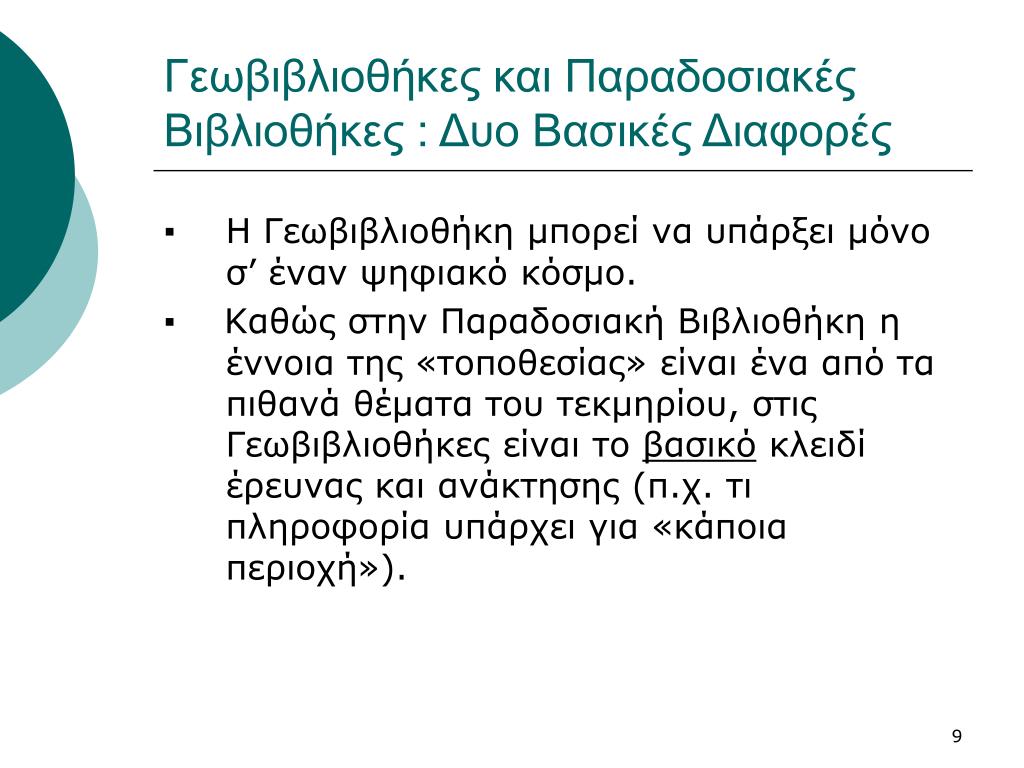 Γεωβιβλιοθήκες και Παραδοσιακές Βιβλιοθήκες : Δυο Βασικές Διαφορές

▪ Η Γεωβιβλιοθήκη μπορεί να υπάρξει μόνο σ’ έναν ψηφιακό κόσμο.

▪ Καθώς στην Παραδοσιακή Βιβλιοθήκη η έννοια της «τοποθεσίας» είναι ένα από τα πιθανά θέματα του τεκμηρίου, στις Γεωβιβλιοθήκες είναι το βασικό κλειδί έρευνας και ανάκτησης (π.χ. τι πληροφορία υπάρχει για «κάποια περιοχή»).

9